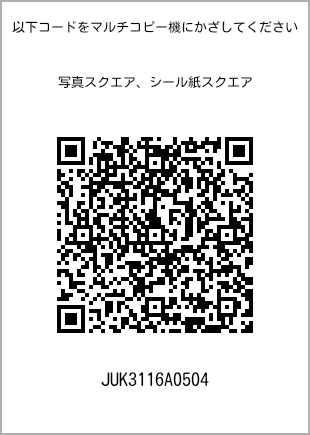 以下コードをマルチコピー機にかざしてください

写真スクエア、シール紙スクエア

JUK3116A0504